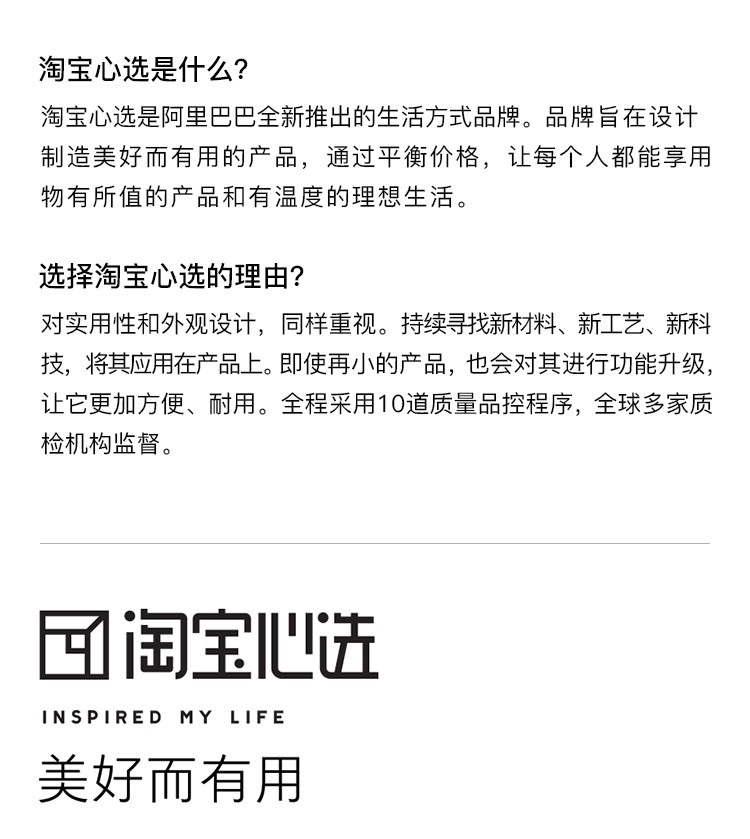 淘宝心选是什么?

淘宝心选是阿里巴巴全新推出的生活方式品牌。品牌旨在设计制造美好而有用的产品，通过平衡价格，让每个人都能享用物有所值的产品和有温度的理想生活。

选择淘宝心选的理由?

对实用性和外观设计，同样重视。持续寻找新材料、新工艺、新科技，将其应用在产品上。即使再小的产品，也会对其进行功能升级，让它更加方便、耐用。全程采用10道质量品控程序，全球多家质检机构监督。

淘宝心选

INSPIRED MY LIFE

美好而有用